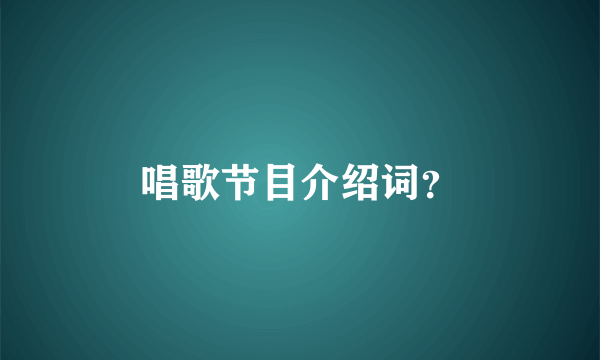 唱歌节目介绍词?